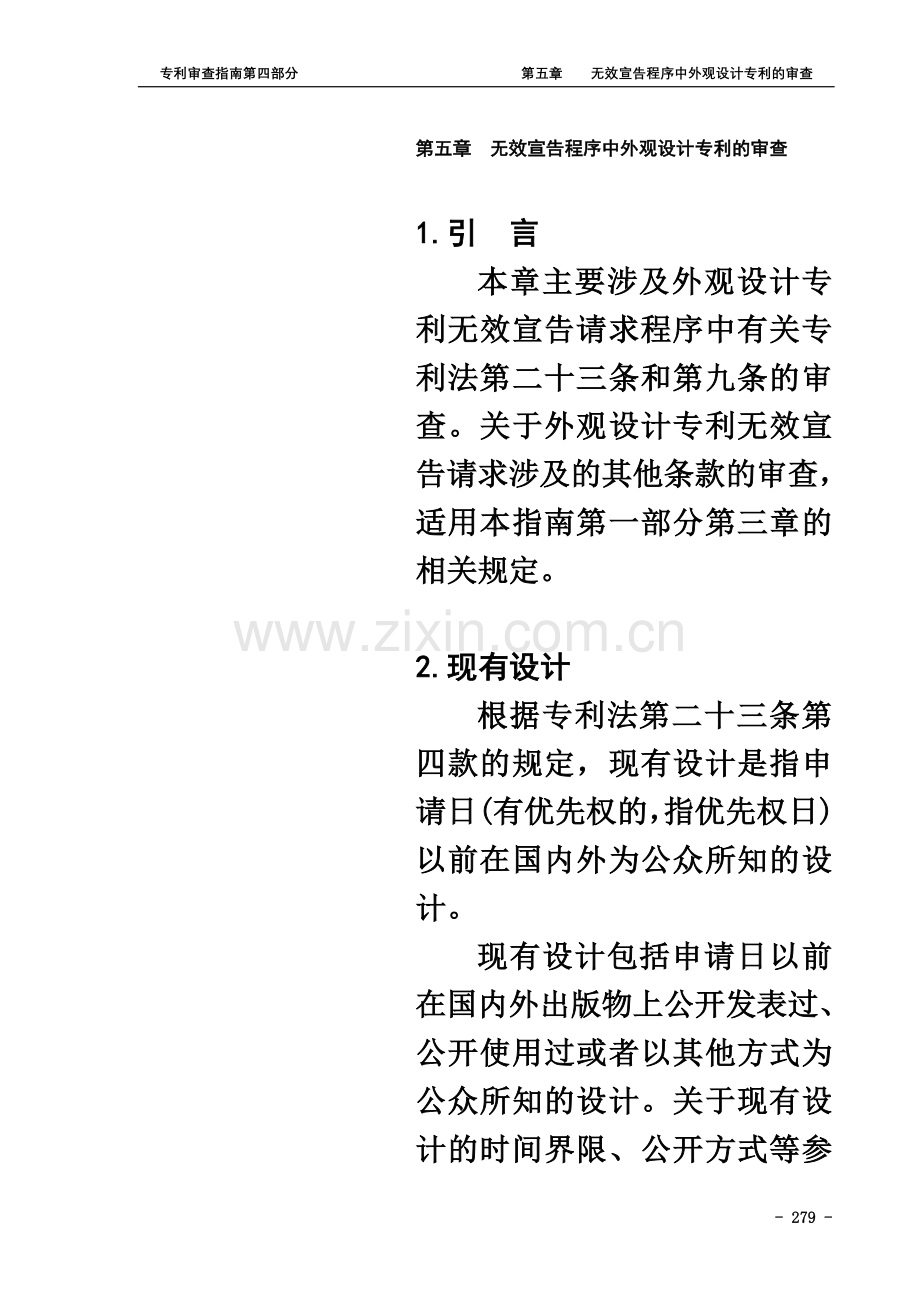 专利审查指南第四部分 第五章 无效宣告程序中外观设计专利的审查

第五章 无效宣告程序中外观设计专利的审查

1.引 言

本章主要涉及外观设计专利无效宣告请求程序中有关专利法第二十三条和第九条的审查。关于外观设计专利无效宣告请求涉及的其他条款的审查，适用本指南第一部分第三章的相关规定。

2.现有设计

根据专利法第二十三条第四款的规定，现有设计是指申请日(有优先权的，指优先权日)以前在国内外为公众所知的设计。

现有设计包括申请日以前在国内外出版物上公开发表过、公开使用过或者以其他方式为公众所知的设计。关于现有设计的时间界限、公开方式等参

- 279 -

www.zixin.com.cn